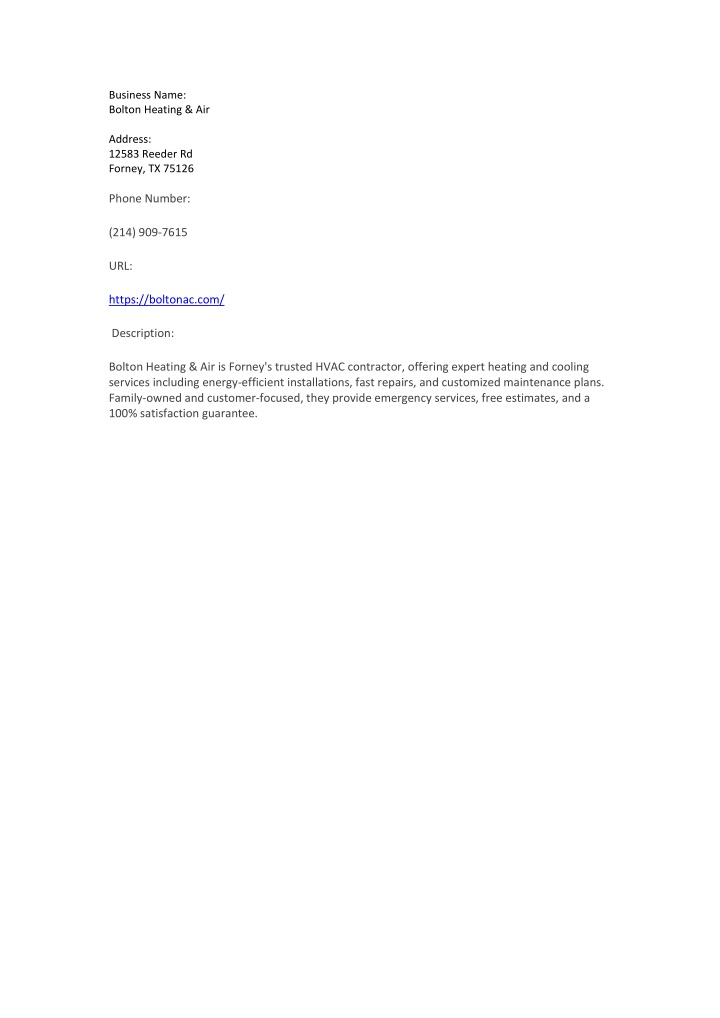 Business Name:
Bolton Heating & Air

Address:
12583 Reeder Rd
Forney, TX 75126

Phone Number:

(214) 909-7615

URL:

https://boltonac.com/

Description:

Bolton Heating & Air is Forney's trusted HVAC contractor, offering expert heating and cooling services including energy-efficient installations, fast repairs, and customized maintenance plans. Family-owned and customer-focused, they provide emergency services, free estimates, and a 100% satisfaction guarantee.